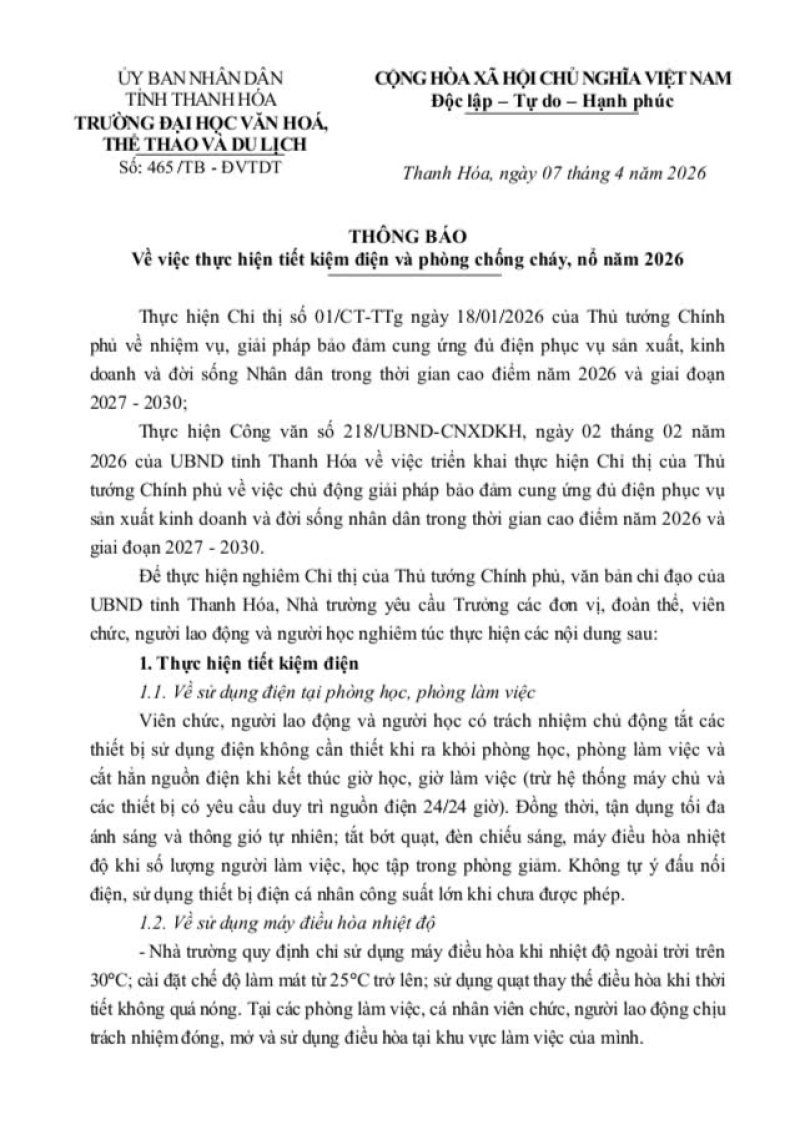 ỦY BAN NHÂN DÂN
TỈNH THANH HÓA
TRƯỜNG ĐẠI HỌC VĂN HOÁ, THỂ THAO VÀ DU LỊCH
Số: 465 /TB - ĐVTDT

CỘNG HÒA XÃ HỘI CHỦ NGHĨA VIỆT NAM
Độc lập – Tự do – Hạnh phúc

Thanh Hóa, ngày 07 tháng 4 năm 2026

THÔNG BÁO
Về việc thực hiện tiết kiệm điện và phòng chống cháy, nổ năm 2026

Thực hiện Chỉ thị số 01/CT-TTg ngày 18/01/2026 của Thủ tướng Chính phủ về nhiệm vụ, giải pháp bảo đảm cung ứng đủ điện phục vụ sản xuất, kinh doanh và đời sống Nhân dân trong thời gian cao điểm năm 2026 và giai đoạn 2027 - 2030;

Thực hiện Công văn số 218/UBND-CNXDKH, ngày 02 tháng 02 năm 2026 của UBND tỉnh Thanh Hóa về việc triển khai thực hiện Chỉ thị của Thủ tướng Chính phủ về việc chủ động giải pháp bảo đảm cung ứng đủ điện phục vụ sản xuất kinh doanh và đời sống nhân dân trong thời gian cao điểm năm 2026 và giai đoạn 2027 - 2030.

Để thực hiện nghiêm Chỉ thị của Thủ tướng Chính phủ, văn bản chỉ đạo của UBND tỉnh Thanh Hóa, Nhà trường yêu cầu Trưởng các đơn vị, đoàn thể, viên chức, người lao động và người học nghiêm túc thực hiện các nội dung sau:

1. Thực hiện tiết kiệm điện

1.1. Về sử dụng điện tại phòng học, phòng làm việc

Viên chức, người lao động và người học có trách nhiệm chủ động tắt các thiết bị sử dụng điện không cần thiết khi ra khỏi phòng học, phòng làm việc và cắt hẳn nguồn điện khi kết thúc giờ học, giờ làm việc (trừ hệ thống máy chủ và các thiết bị có yêu cầu duy trì nguồn điện 24/24 giờ). Đồng thời, tận dụng tối đa ánh sáng và thông gió tự nhiên; tắt bớt quạt, đèn chiếu sáng, máy điều hòa nhiệt độ khi số lượng người làm việc, học tập trong phòng giảm. Không tự ý đấu nối điện, sử dụng thiết bị điện cá nhân công suất lớn khi chưa được phép.

1.2. Về sử dụng máy điều hòa nhiệt độ

- Nhà trường quy định chỉ sử dụng máy điều hòa khi nhiệt độ ngoài trời trên 30°C; cài đặt chế độ làm mát từ 25°C trở lên; sử dụng quạt thay thế điều hòa khi thời tiết không quá nóng. Tại các phòng làm việc, cá nhân viên chức, người lao động chịu trách nhiệm đóng, mở và sử dụng điều hòa tại khu vực làm việc của mình.